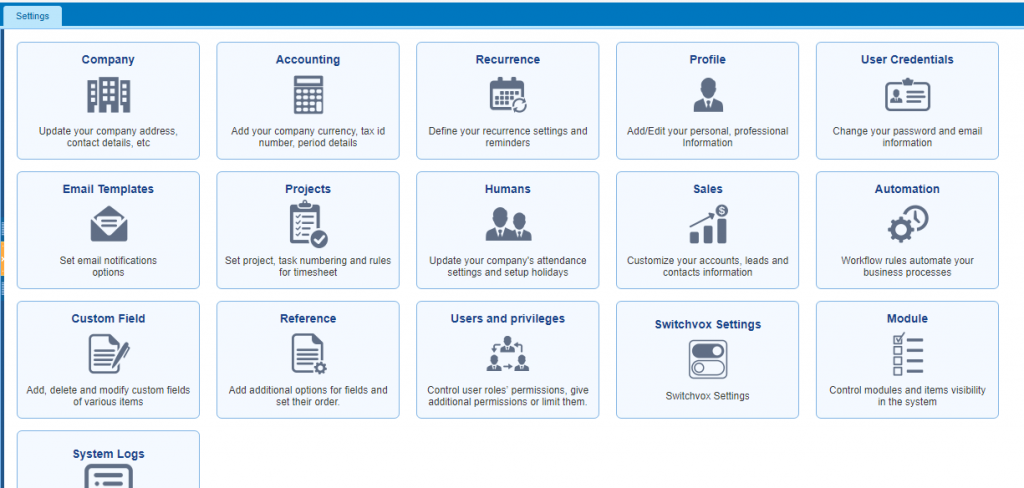 Settings

Company
Update your company address, contact details, etc

Accounting
Add your company currency, tax id number, period details

Recurrence
Define your recurrence settings and reminders

Profile
Add/Edit your personal, professional Information

User Credentials
Change your password and email information

Email Templates
Set email notifications options

Projects
Set project, task numbering and rules for timesheet

Humans
Update your company's attendance settings and setup holidays

Sales
Customize your accounts, leads and contacts information

Automation
Workflow rules automate your business processes

Custom Field
Add, delete and modify custom fields of various items

Reference
Add additional options for fields and set their order.

Users and privileges
Control user roles' permissions, give additional permissions or limit them.

Switchvox Settings
Switchvox Settings

Module
Control modules and items visibility in the system

System Logs